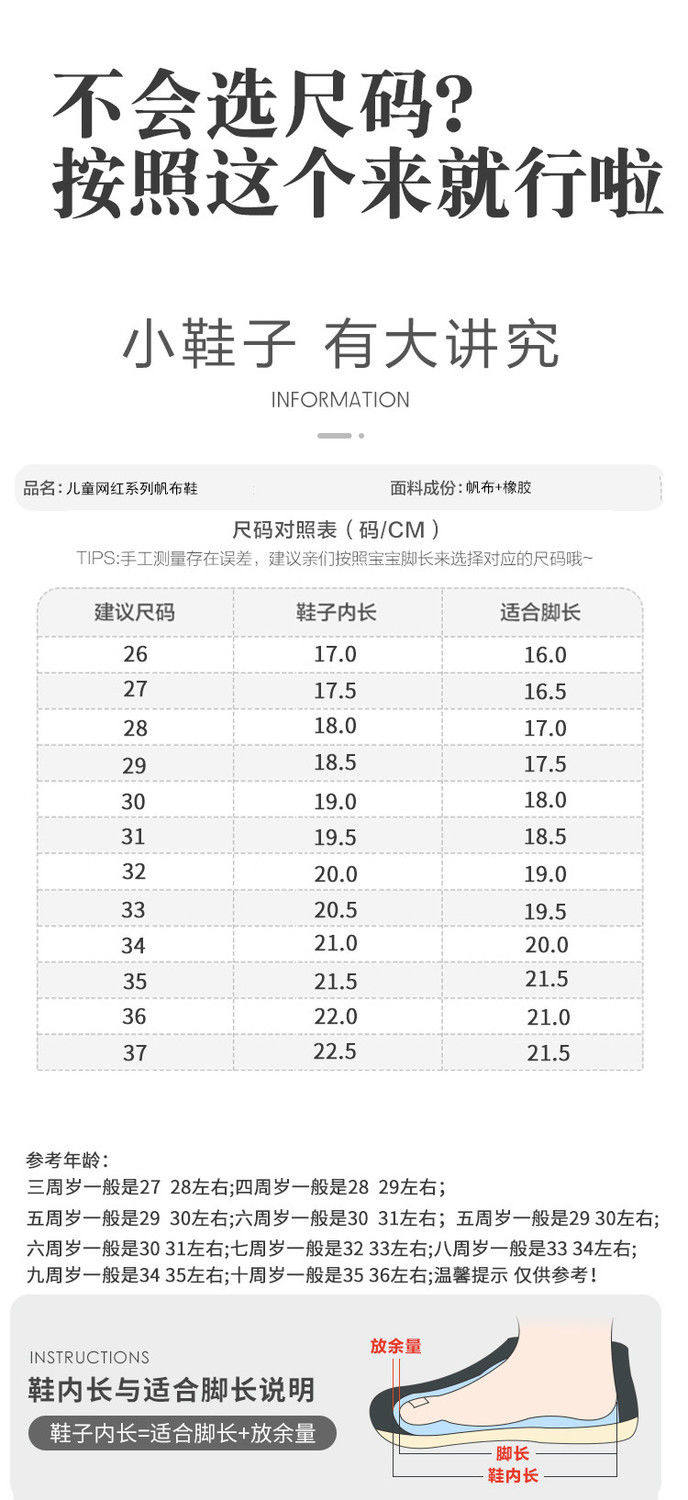 不会选尺码?
按照这个来就行啦

小鞋子 有大讲究

INFORMATION

品名：儿童网红系列帆布鞋

面料成份：帆布+橡胶

尺码对照表（码/CM）

TIPS:手工测量存在误差，建议亲们按照宝宝脚长来选择对应的尺码哦~

| 建议尺码 | 鞋子内长 | 适合脚长 |
|---|---|---|
| 26 | 17.0 | 16.0 |
| 27 | 17.5 | 16.5 |
| 28 | 18.0 | 17.0 |
| 29 | 18.5 | 17.5 |
| 30 | 19.0 | 18.0 |
| 31 | 19.5 | 18.5 |
| 32 | 20.0 | 19.0 |
| 33 | 20.5 | 19.5 |
| 34 | 21.0 | 20.0 |
| 35 | 21.5 | 21.5 |
| 36 | 22.0 | 21.0 |
| 37 | 22.5 | 21.5 |

参考年龄：
三周岁一般是27 28左右;四周岁一般是28 29左右;
五周岁一般是29 30左右;六周岁一般是30 31左右; 五周岁一般是29 30左右;
六周岁一般是30 31左右;七周岁一般是32 33左右;八周岁一般是33 34左右;
九周岁一般是34 35左右;十周岁一般是35 36左右;温馨提示 仅供参考!

INSTRUCTIONS
鞋内长与适合脚长说明
鞋子内长=适合脚长+放余量

放余量
脚长
鞋内长